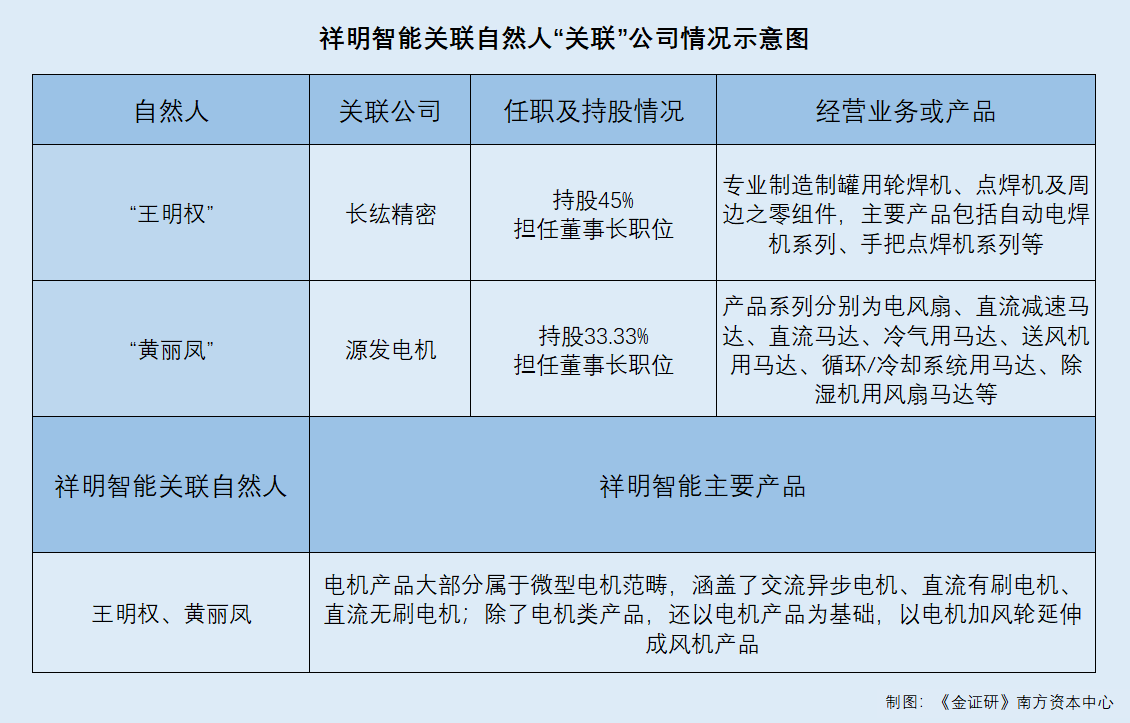 祥明智能关联自然人“关联”公司情况示意图

| 自然人 | 关联公司 | 任职及持股情况 | 经营业务或产品 |
|---|---|---|---|
| “王明权” | 长纮精密 | 持股45% 担任董事长职位 | 专业制造制罐用轮焊机、点焊机及周边之零组件，主要产品包括自动电焊机系列、手把点焊机系列等 |
| “黄丽凤” | 源发电机 | 持股33.33% 担任董事长职位 | 产品系列分别为电风扇、直流减速马达、直流马达、冷气用马达、送风机用马达、循环/冷却系统用马达、除湿机用风扇马达等 |

| 祥明智能关联自然人 | 祥明智能主要产品 |
|---|---|
| 王明权、黄丽凤 | 电机产品大部分属于微型电机范畴，涵盖了交流异步电机、直流有刷电机、直流无刷电机；除了电机类产品，还以电机产品为基础，以电机加风轮延伸成风机产品 |

制图：《金证研》南方资本中心